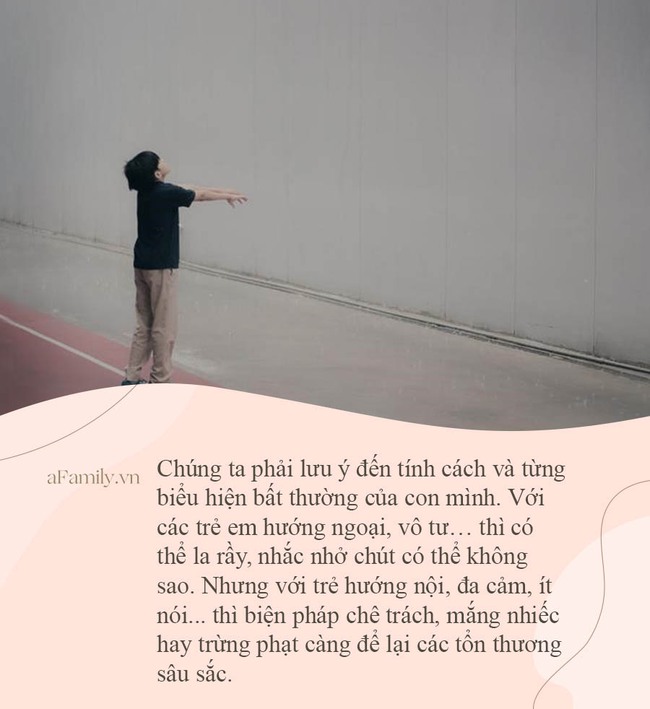 aFamily.vn

Chúng ta phải lưu ý đến tính cách và từng biểu hiện bất thường của con mình. Với các trẻ em hướng ngoại, vô tư… thì có thể la rầy, nhắc nhở chút có thể không sao. Nhưng với trẻ hướng nội, đa cảm, ít nói... thì biện pháp chê trách, mắng nhiếc hay trừng phạt càng để lại các tổn thương sâu sắc.